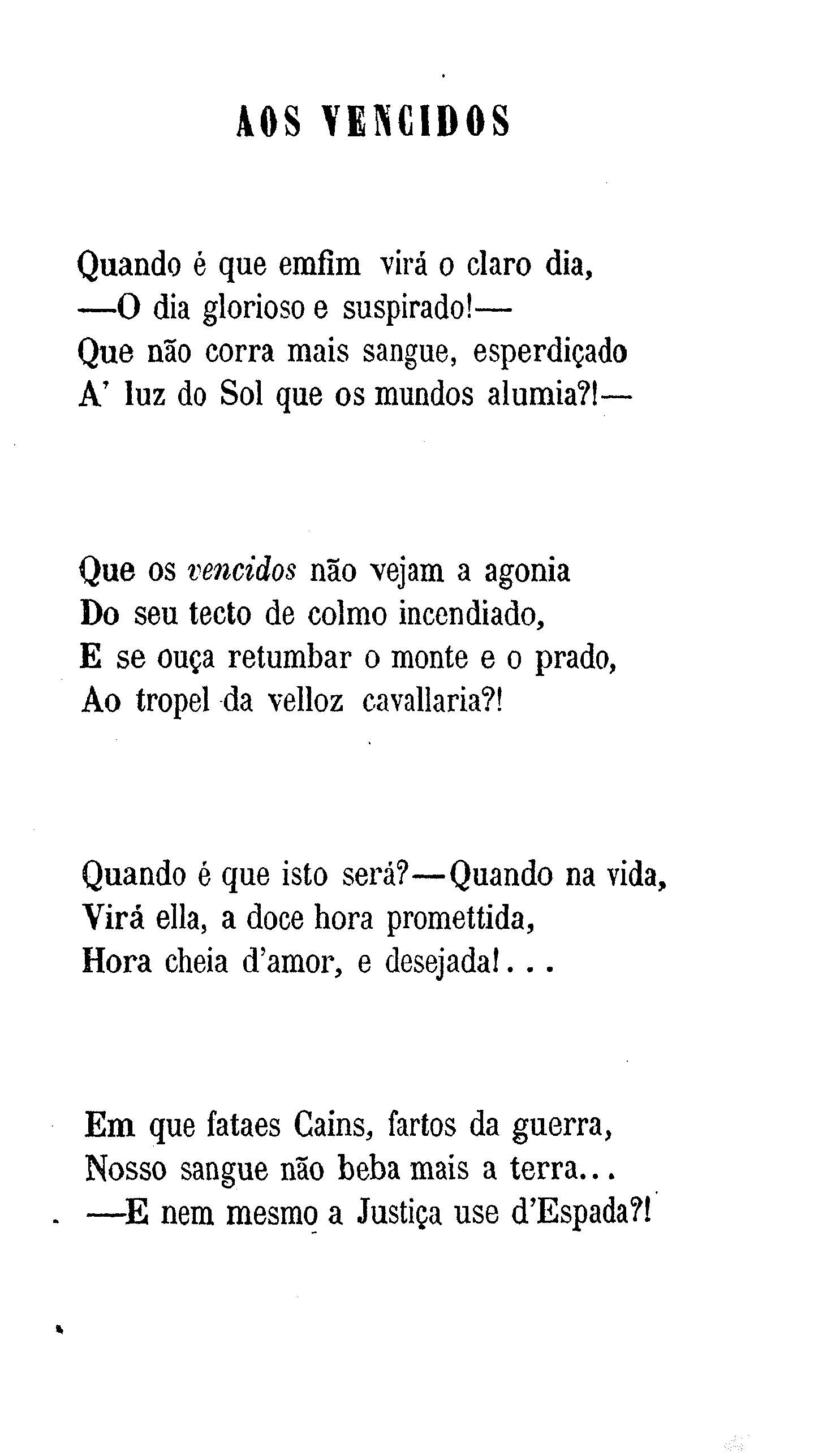 AOS VENCIDOS

Quando é que emfim virá o claro dia,
—O dia glorioso e suspirado!—
Que não corra mais sangue, esperdiçado
A' luz do Sol que os mundos alumia?!—

Que os vencidos não vejam a agonia
Do seu tecto de colmo incendiado,
E se ouça retumbar o monte e o prado,
Ao tropel da velloz cavallaria?!

Quando é que isto será?—Quando na vida,
Virá ella, a doce hora promettida,
Hora cheia d'amor, e desejada!...

Em que fataes Cains, fartos da guerra,
Nosso sangue não beba mais a terra...
—E nem mesmo a Justiça use d'Espada?!